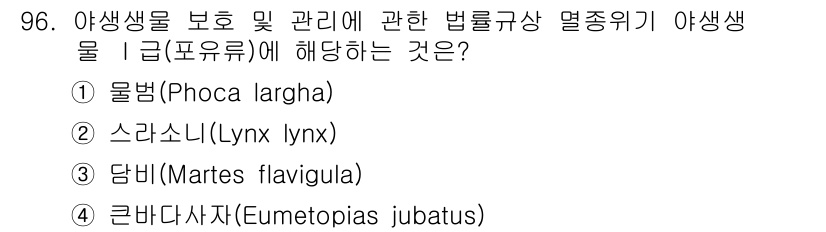 96. 야생생물 보호 및 관리에 관한 법률규상 멸종위기 야생생물 Ⅰ급(포유류)에 해당하는 것은?

① 물범(Phoca largha)

② 스라소니(Lynx lynx)

③ 담비(Martes flavigula)

④ 큰바다사자(Eumetopias jubatus)